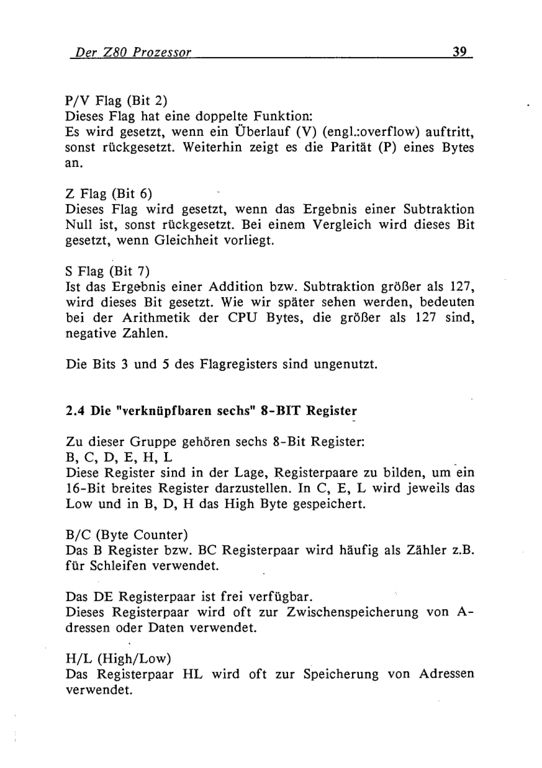 Der Z80 Prozessor 39

P/V Flag (Bit 2)
Dieses Flag hat eine doppelte Funktion:
Es wird gesetzt, wenn ein Überlauf (V) (engl.:overflow) auftritt, sonst rückgesetzt. Weiterhin zeigt es die Parität (P) eines Bytes an.

Z Flag (Bit 6)
Dieses Flag wird gesetzt, wenn das Ergebnis einer Subtraktion Null ist, sonst rückgesetzt. Bei einem Vergleich wird dieses Bit gesetzt, wenn Gleichheit vorliegt.

S Flag (Bit 7)
Ist das Ergebnis einer Addition bzw. Subtraktion größer als 127, wird dieses Bit gesetzt. Wie wir später sehen werden, bedeuten bei der Arithmetik der CPU Bytes, die größer als 127 sind, negative Zahlen.

Die Bits 3 und 5 des Flagregisters sind ungenutzt.

2.4 Die "verknüpfbaren sechs" 8-BIT Register

Zu dieser Gruppe gehören sechs 8-Bit Register:
B, C, D, E, H, L
Diese Register sind in der Lage, Registerpaare zu bilden, um ein 16-Bit breites Register darzustellen. In C, E, L wird jeweils das Low und in B, D, H das High Byte gespeichert.

B/C (Byte Counter)
Das B Register bzw. BC Registerpaar wird häufig als Zähler z.B. für Schleifen verwendet.

Das DE Registerpaar ist frei verfügbar.
Dieses Registerpaar wird oft zur Zwischenspeicherung von Adressen oder Daten verwendet.

H/L (High/Low)
Das Registerpaar HL wird oft zur Speicherung von Adressen verwendet.